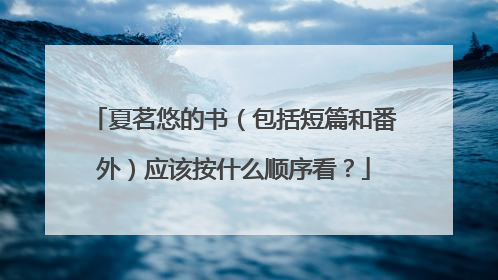 「夏茗悠的书（包括短篇和番外）应该按什么顺序看？」